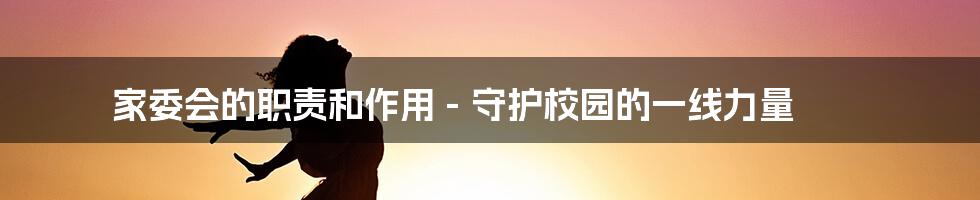 家委会的职责和作用 - 守护校园的一线力量